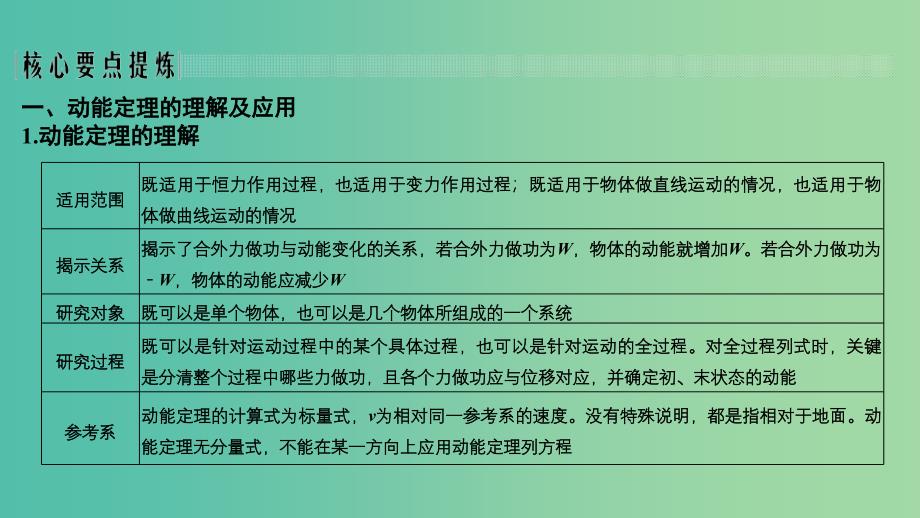 核心要点提炼

一、动能定理的理解及应用

1.动能定理的理解

| | |
|---|---|
| 适用范围 | 既适用于恒力作用过程，也适用于变力作用过程；既适用于物体做直线运动的情况，也适用于物体做曲线运动的情况 |
| 揭示关系 | 揭示了合外力做功与动能变化的关系，若合外力做功为$W$，物体的动能就增加$W$。若合外力做功为$-W$，物体的动能应减少$W$ |
| 研究对象 | 既可以是单个物体，也可以是几个物体所组成的一个系统 |
| 研究过程 | 既可以是针对运动过程中的某个具体过程，也可以是针对运动的全过程。对全过程列式时，关键是分清整个过程中哪些力做功，且各个力做功应与位移对应，并确定初、末状态的动能 |
| 参考系 | 动能定理的计算式为标量式，$v$为相对同一参考系的速度。没有特殊说明，都是指相对于地面。动能定理无分量式，不能在某一方向上应用动能定理列方程 |